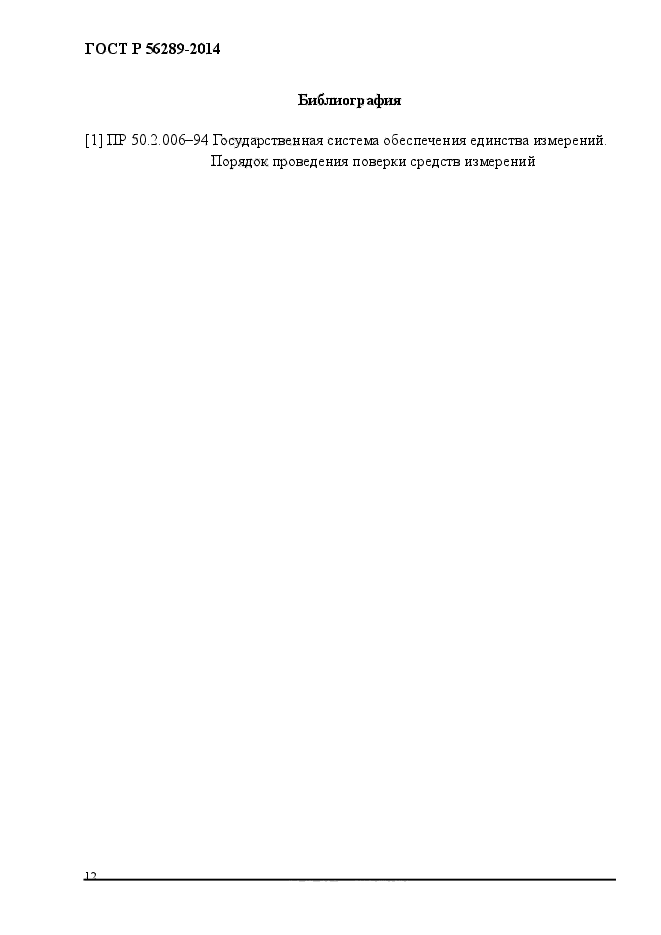 ГОСТ Р 56289-2014

Библиография

[1] ПР 50.2.006–94 Государственная система обеспечения единства измерений. Порядок проведения поверки средств измерений

12